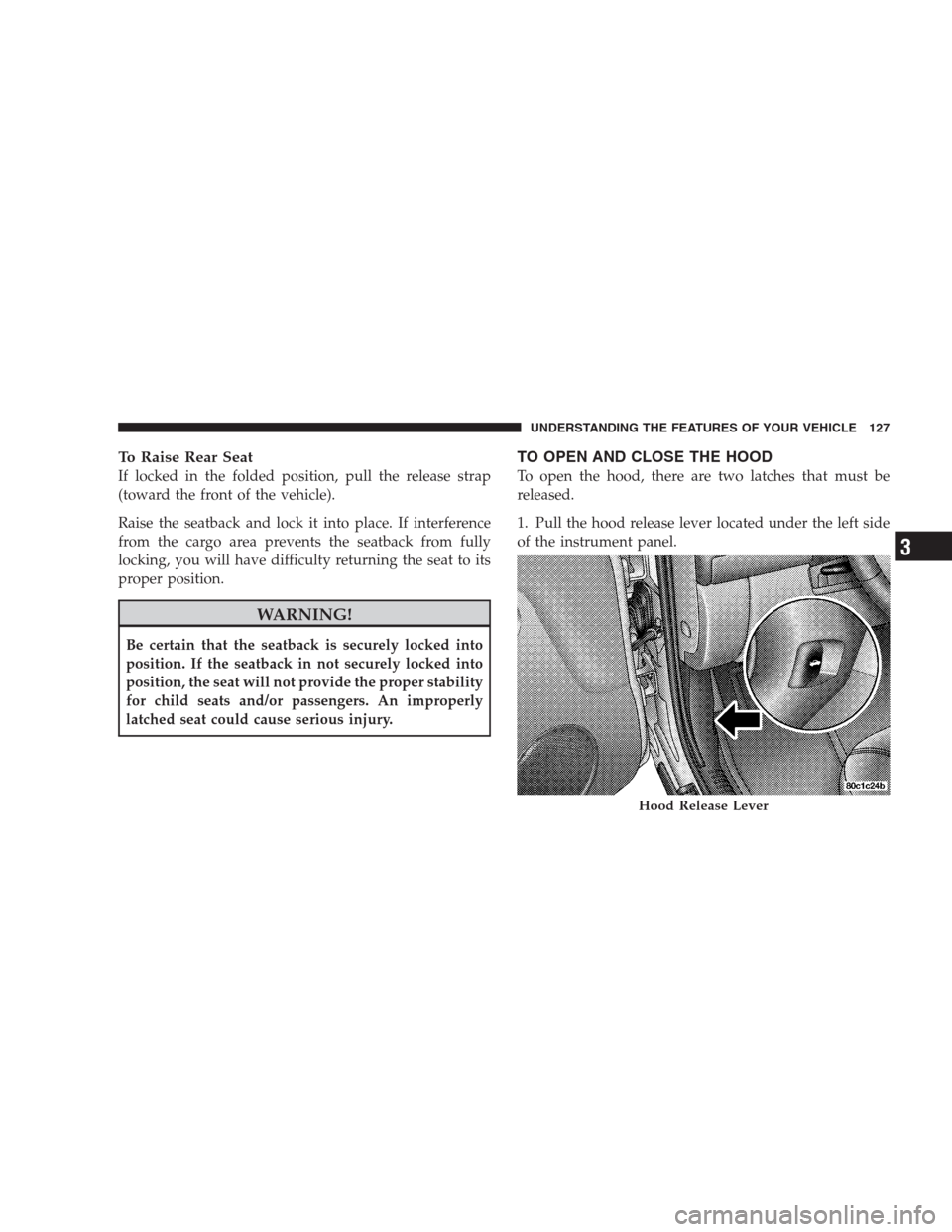 UNDERSTANDING THE FEATURES OF YOUR VEHICLE 127

To Raise Rear Seat

If locked in the folded position, pull the release strap (toward the front of the vehicle).

Raise the seatback and lock it into place. If interference from the cargo area prevents the seatback from fully locking, you will have difficulty returning the seat to its proper position.

WARNING!

Be certain that the seatback is securely locked into position. If the seatback in not securely locked into position, the seat will not provide the proper stability for child seats and/or passengers. An improperly latched seat could cause serious injury.

TO OPEN AND CLOSE THE HOOD

To open the hood, there are two latches that must be released.

1. Pull the hood release lever located under the left side of the instrument panel.

80c1c24b

Hood Release Lever

3

carmanualsonline.info